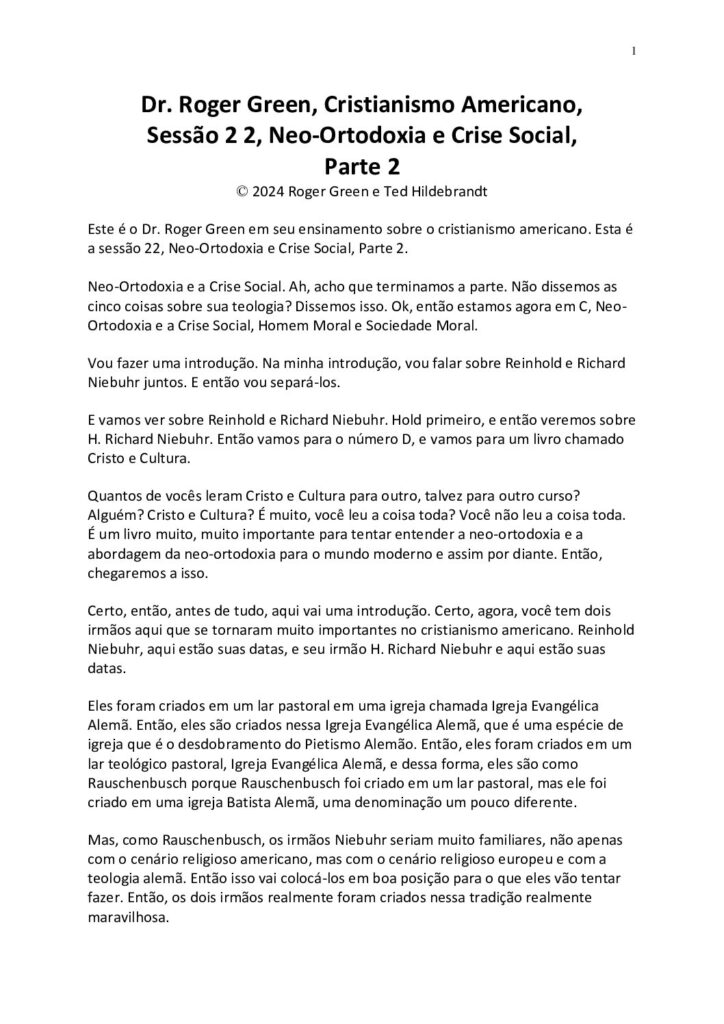 1

Dr. Roger Green, Cristianismo Americano, Sessão 2 2, Neo-Ortodoxia e Crise Social, Parte 2

© 2024 Roger Green e Ted Hildebrandt

Este é o Dr. Roger Green em seu ensinamento sobre o cristianismo americano. Esta é a sessão 22, Neo-Ortodoxia e Crise Social, Parte 2.

Neo-Ortodoxia e a Crise Social. Ah, acho que terminamos a parte. Não dissemos as cinco coisas sobre sua teologia? Dissemos isso. Ok, então estamos agora em C, Neo-Ortodoxia e a Crise Social, Homem Moral e Sociedade Moral.

Vou fazer uma introdução. Na minha introdução, vou falar sobre Reinhold e Richard Niebuhr juntos. E então vou separá-los.

E vamos ver sobre Reinhold e Richard Niebuhr. Hold primeiro, e então veremos sobre H. Richard Niebuhr. Então vamos para o número D, e vamos para um livro chamado Cristo e Cultura.

Quantos de vocês leram Cristo e Cultura para outro, talvez para outro curso? Alguém? Cristo e Cultura? É muito, você leu a coisa toda? Você não leu a coisa toda. É um livro muito, muito importante para tentar entender a neo-ortodoxia e a abordagem da neo-ortodoxia para o mundo moderno e assim por diante. Então, chegaremos a isso.

Certo, então, antes de tudo, aqui vai uma introdução. Certo, agora, você tem dois irmãos aqui que se tornaram muito importantes no cristianismo americano. Reinhold Niebuhr, aqui estão suas datas, e seu irmão H. Richard Niebuhr e aqui estão suas datas.

Eles foram criados em um lar pastoral em uma igreja chamada Igreja Evangélica Alemã. Então, eles são criados nessa Igreja Evangélica Alemã, que é uma espécie de igreja que é o desdobramento do Pietismo Alemão. Então, eles foram criados em um lar teológico pastoral, Igreja Evangélica Alemã, e dessa forma, eles são como Rauschenbusch porque Rauschenbusch foi criado em um lar pastoral, mas ele foi criado em uma igreja Batista Alemã, uma denominação um pouco diferente.

Mas, como Rauschenbusch, os irmãos Niebuhr seriam muito familiares, não apenas com o cenário religioso americano, mas com o cenário religioso europeu e com a teologia alemã. Então isso vai colocá-los em boa posição para o que eles vão tentar fazer. Então, os dois irmãos realmente foram criados nessa tradição realmente maravilhosa.